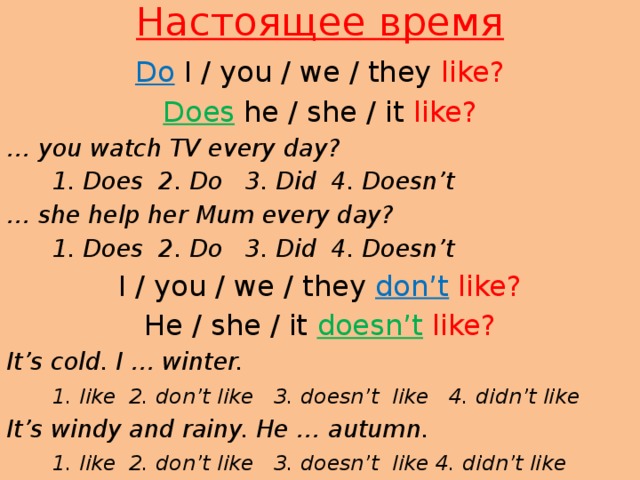 Настоящее время

Do I / you / we / they like?

Does he / she / it like?

… you watch TV every day?

1. Does 2. Do 3. Did 4. Doesn’t

… she help her Mum every day?

1. Does 2. Do 3. Did 4. Doesn’t

I / you / we / they don’t like?

He / she / it doesn’t like?

It’s cold. I … winter.

1. like 2. don’t like 3. doesn’t like 4. didn’t like

It’s windy and rainy. He … autumn.

1. like 2. don’t like 3. doesn’t like 4. didn’t like